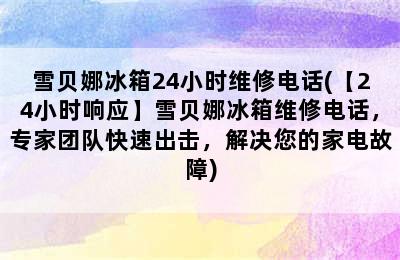 雪贝娜冰箱24小时维修电话(【24小时响应】雪贝娜冰箱维修电话，专家团队快速出击，解决您的家电故障)